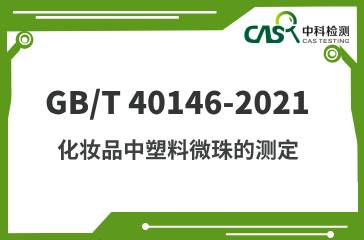 CAS 中科检测
CAS TESTING

GB/T 40146-2021

化妆品中塑料微珠的测定